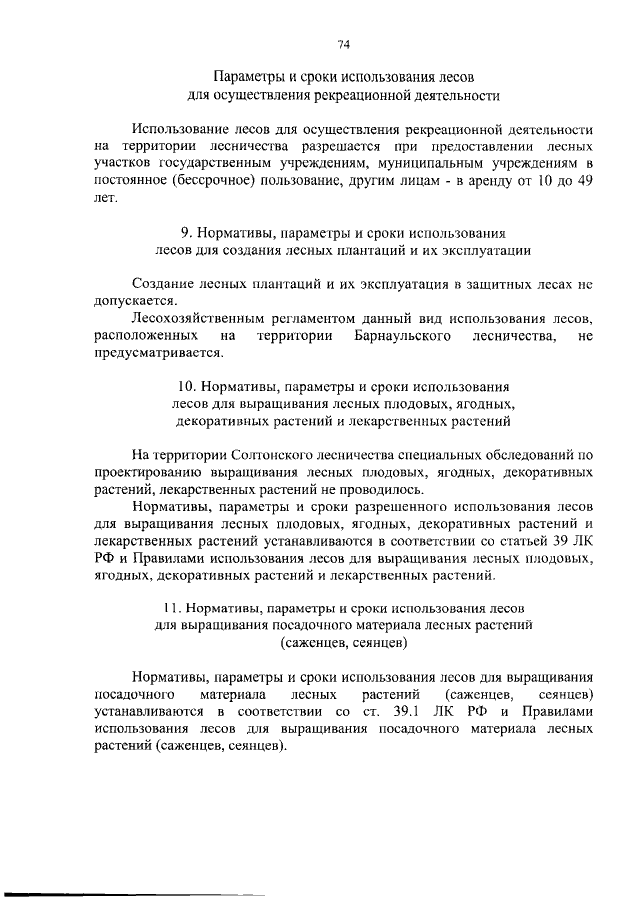 74

Параметры и сроки использования лесов для осуществления рекреационной деятельности

Использование лесов для осуществления рекреационной деятельности на территории лесничества разрешается при предоставлении лесных участков государственным учреждениям, муниципальным учреждениям в постоянное (бессрочное) пользование, другим лицам - в аренду от 10 до 49 лет.

9. Нормативы, параметры и сроки использования лесов для создания лесных плантаций и их эксплуатации

Создание лесных плантаций и их эксплуатация в защитных лесах не допускается.

Лесохозяйственным регламентом данный вид использования лесов, расположенных на территории Барнаульского лесничества, не предусматривается.

10. Нормативы, параметры и сроки использования лесов для выращивания лесных плодовых, ягодных, декоративных растений и лекарственных растений

На территории Солтонского лесничества специальных обследований по проектированию выращивания лесных плодовых, ягодных, декоративных растений, лекарственных растений не проводилось.

Нормативы, параметры и сроки разрешенного использования лесов для выращивания лесных плодовых, ягодных, декоративных растений и лекарственных растений устанавливаются в соответствии со статьей 39 ЛК РФ и Правилами использования лесов для выращивания лесных плодовых, ягодных, декоративных растений и лекарственных растений.

11. Нормативы, параметры и сроки использования лесов для выращивания посадочного материала лесных растений (саженцев, сеянцев)

Нормативы, параметры и сроки использования лесов для выращивания посадочного материала лесных растений (саженцев, сеянцев) устанавливаются в соответствии со ст. 39.1 ЛК РФ и Правилами использования лесов для выращивания посадочного материала лесных растений (саженцев, сеянцев).